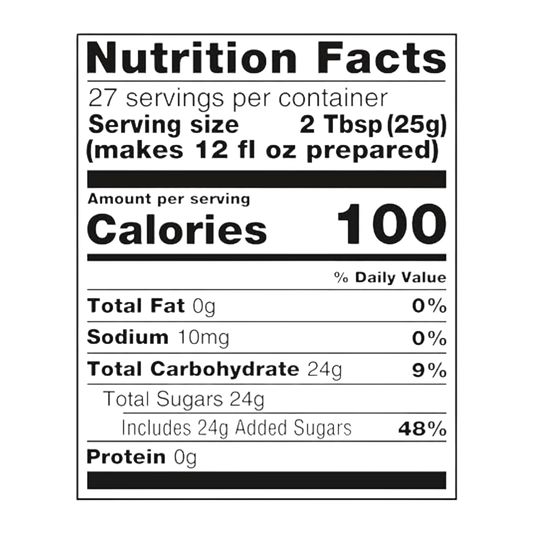 Nutrition Facts

27 servings per container

Serving size 2 Tbsp (25g)
(makes 12 fl oz prepared)

Amount per serving
Calories 100

% Daily Value

Total Fat 0g 0%

Sodium 10mg 0%

Total Carbohydrate 24g 9%

Total Sugars 24g

Includes 24g Added Sugars 48%

Protein 0g